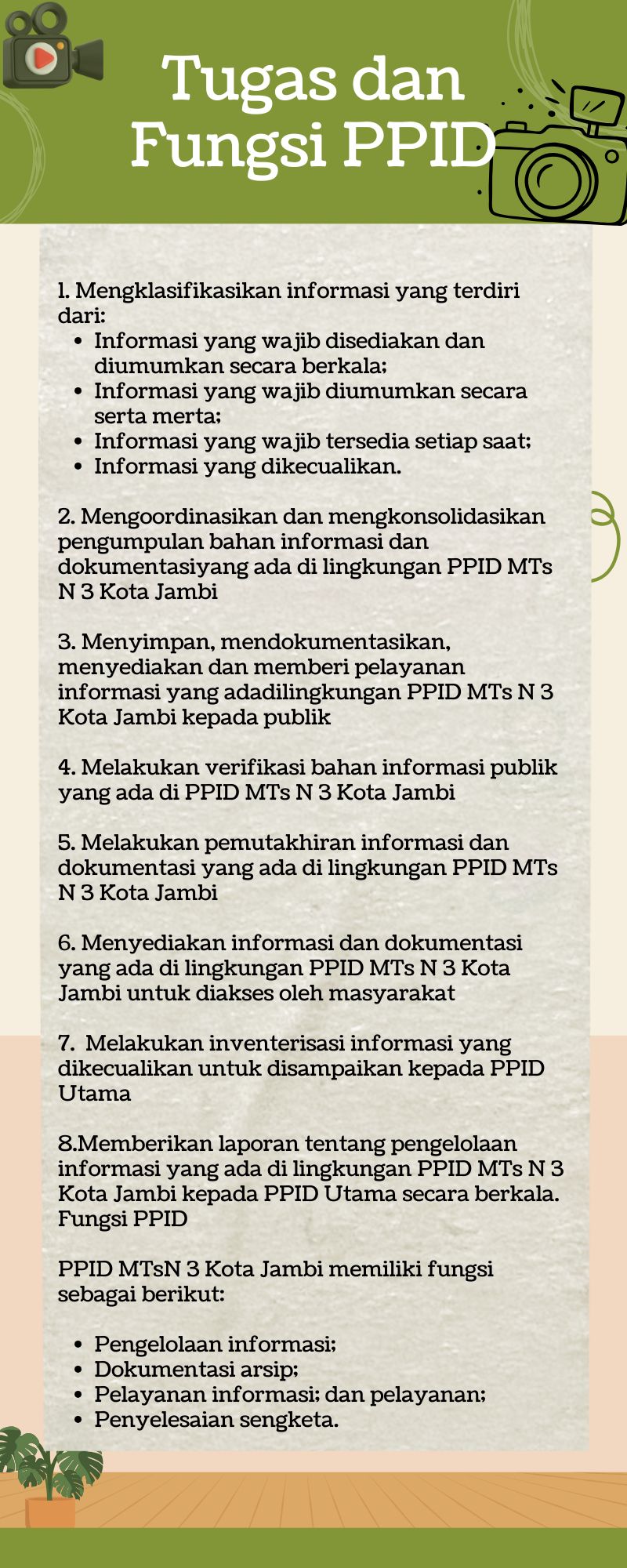 Tugas dan Fungsi PPID

1. Mengklasifikasikan informasi yang terdiri dari:
- Informasi yang wajib disediakan dan diumumkan secara berkala;
- Informasi yang wajib diumumkan secara serta merta;
- Informasi yang wajib tersedia setiap saat;
- Informasi yang dikecualikan.

2. Mengoordinasikan dan mengkonsolidasikan pengumpulan bahan informasi dan dokumentasiyang ada di lingkungan PPID MTs N 3 Kota Jambi

3. Menyimpan, mendokumentasikan, menyediakan dan memberi pelayanan informasi yang adadilingkungan PPID MTs N 3 Kota Jambi kepada publik

4. Melakukan verifikasi bahan informasi publik yang ada di PPID MTs N 3 Kota Jambi

5. Melakukan pemutakhiran informasi dan dokumentasi yang ada di lingkungan PPID MTs N 3 Kota Jambi

6. Menyediakan informasi dan dokumentasi yang ada di lingkungan PPID MTs N 3 Kota Jambi untuk diakses oleh masyarakat

7. Melakukan inventerisasi informasi yang dikecualikan untuk disampaikan kepada PPID Utama

8.Memberikan laporan tentang pengelolaan informasi yang ada di lingkungan PPID MTs N 3 Kota Jambi kepada PPID Utama secara berkala. Fungsi PPID

PPID MTsN 3 Kota Jambi memiliki fungsi sebagai berikut:

- Pengelolaan informasi;
- Dokumentasi arsip;
- Pelayanan informasi; dan pelayanan;
- Penyelesaian sengketa.